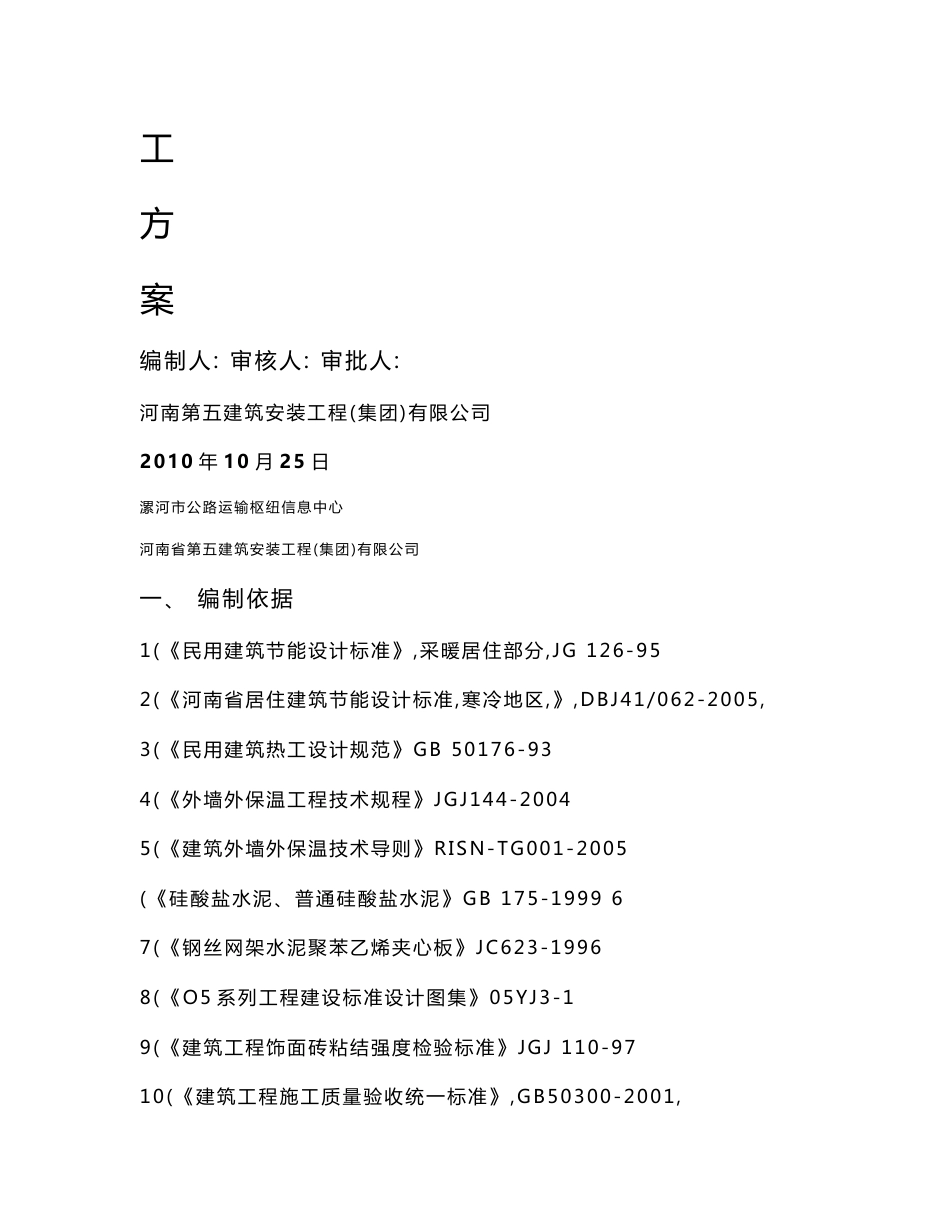 工

方

案

编制人: 审核人: 审批人:

河南第五建筑安装工程(集团)有限公司

2010 年 10 月 25 日

漯河市公路运输枢纽信息中心

河南省第五建筑安装工程(集团)有限公司

一、 编制依据

1(《民用建筑节能设计标准》,采暖居住部分,JG 126-95

2(《河南省居住建筑节能设计标准,寒冷地区,》,DBJ41/062-2005,

3(《民用建筑热工设计规范》GB 50176-93

4(《外墙外保温工程技术规程》JGJ144-2004

5(《建筑外墙外保温技术导则》RISN-TG001-2005

(《硅酸盐水泥、普通硅酸盐水泥》GB 175-1999 6

7(《钢丝网架水泥聚苯乙烯夹心板》JC623-1996

8(《O5 系列工程建设标准设计图集》05YJ3-1

9(《建筑工程饰面砖粘结强度检验标准》JGJ 110-97

10(《建筑工程施工质量验收统一标准》,GB50300-2001,